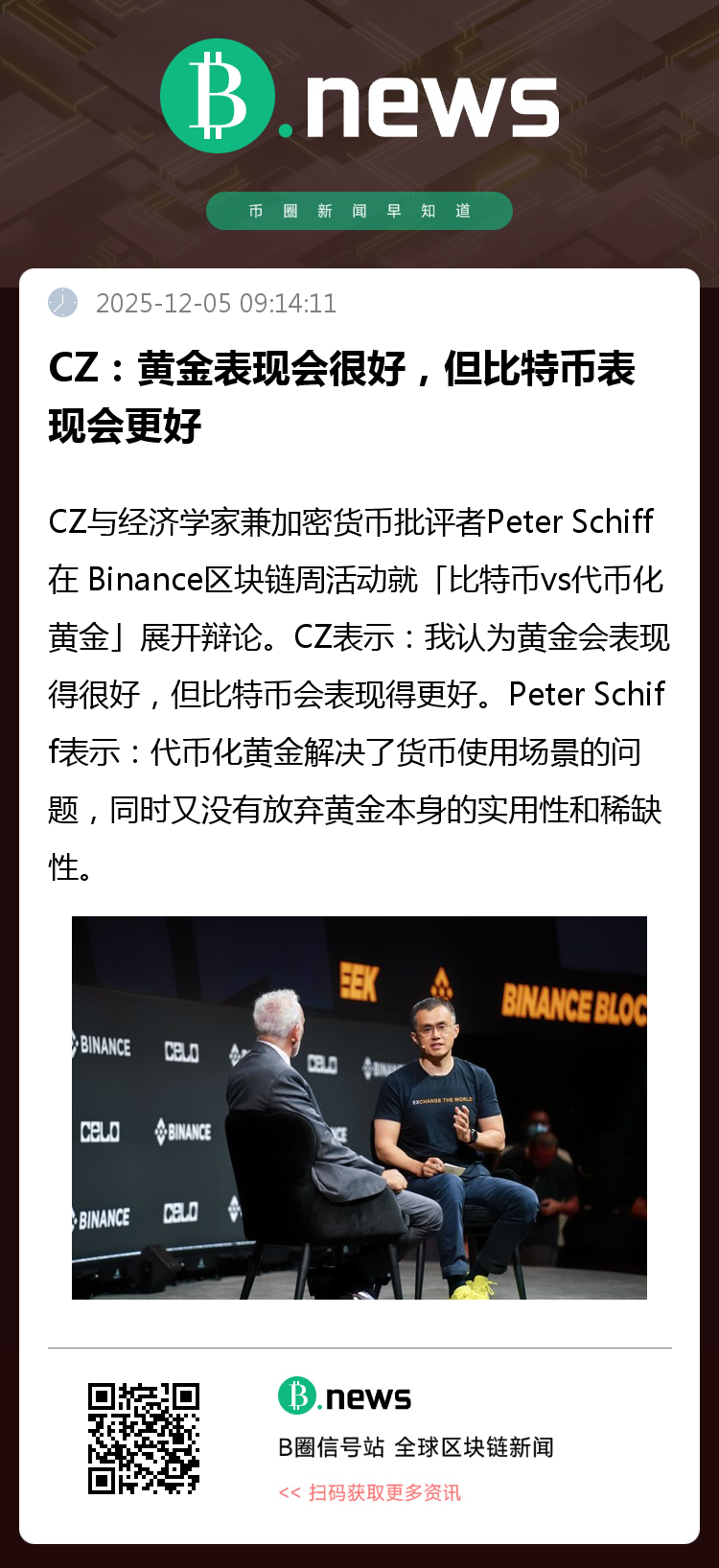 B.news

币圈新闻早知道

2025-12-05 09:14:11

CZ：黄金表现会很好，但比特币表现会更好

CZ与经济学家兼加密货币批评者Peter Schiff在 Binance区块链周活动就「比特币vs代币化黄金」展开辩论。CZ表示：我认为黄金会表现得很好，但比特币会表现得更好。Peter Schiff表示：代币化黄金解决了货币使用场景的问题，同时又没有放弃黄金本身的实用性和稀缺性。

B.news

B圈信号站 全球区块链新闻

<< 扫码获取更多资讯